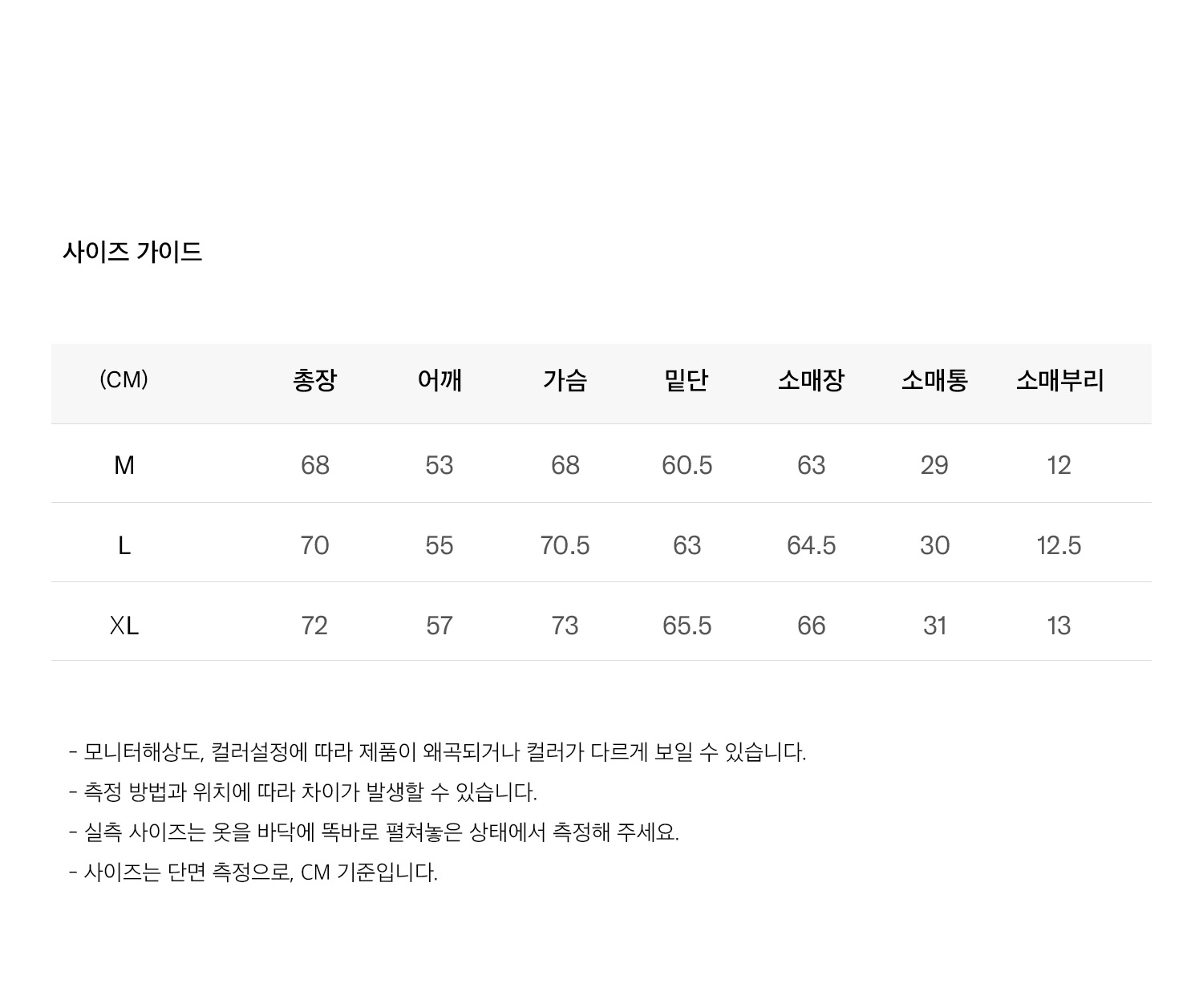 사이즈 가이드

| (CM) | 총장 | 어깨 | 가슴 | 밑단 | 소매장 | 소매통 | 소매부리 |
|---|---|---|---|---|---|---|---|
| M | 68 | 53 | 68 | 60.5 | 63 | 29 | 12 |
| L | 70 | 55 | 70.5 | 63 | 64.5 | 30 | 12.5 |
| XL | 72 | 57 | 73 | 65.5 | 66 | 31 | 13 |

- 모니터해상도, 컬러설정에 따라 제품이 왜곡되거나 컬러가 다르게 보일 수 있습니다.
- 측정 방법과 위치에 따라 차이가 발생할 수 있습니다.
- 실측 사이즈는 옷을 바닥에 똑바로 펼쳐놓은 상태에서 측정해 주세요.
- 사이즈는 단면 측정으로, CM 기준입니다.